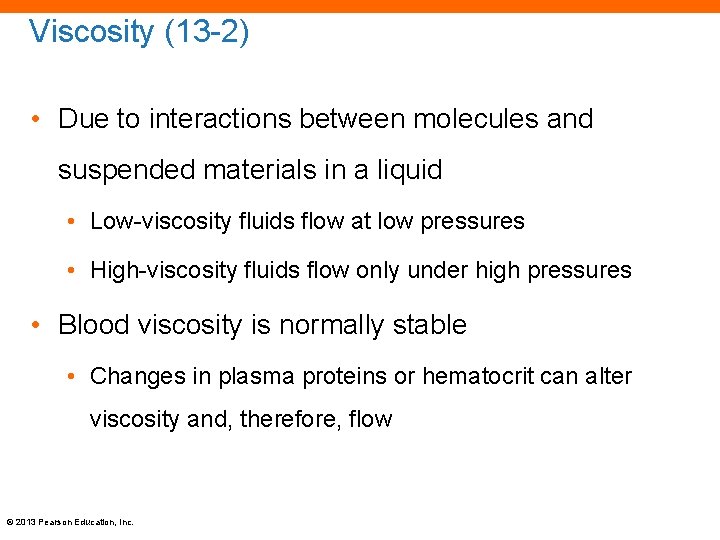 Viscosity (13-2)

• Due to interactions between molecules and suspended materials in a liquid

• Low-viscosity fluids flow at low pressures

• High-viscosity fluids flow only under high pressures

• Blood viscosity is normally stable

• Changes in plasma proteins or hematocrit can alter viscosity and, therefore, flow

© 2013 Pearson Education, Inc.